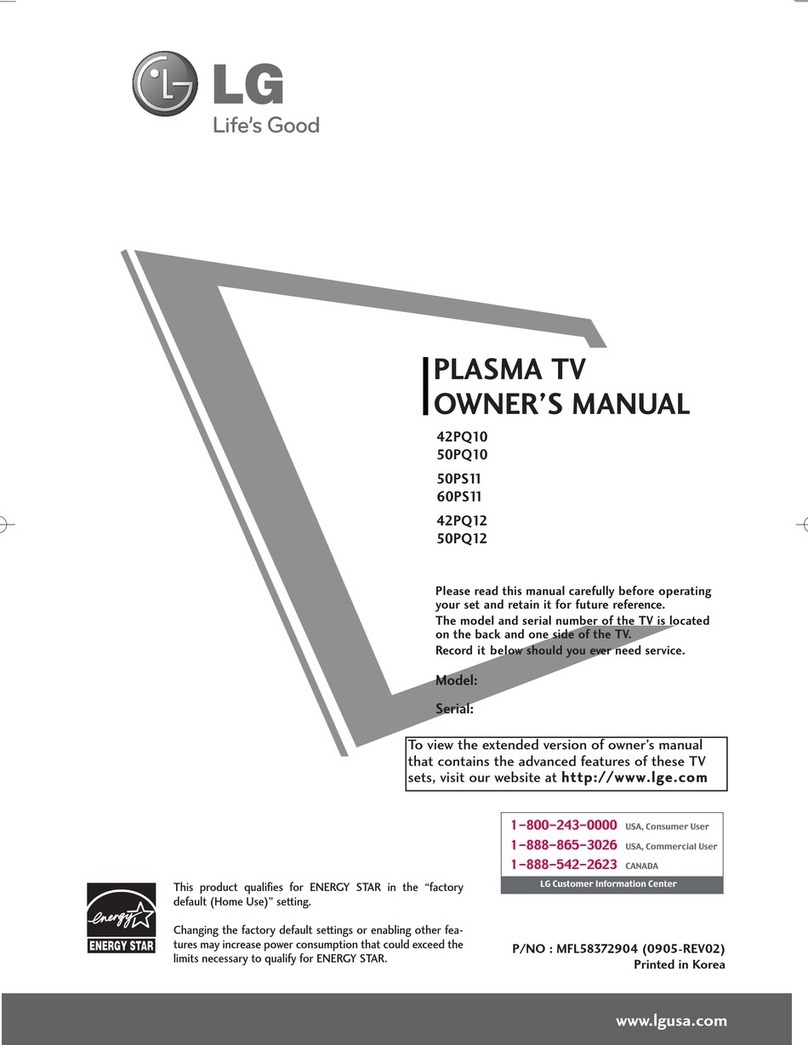 LG
Life's Good

PLASMA TV
OWNER'S MANUAL

42PQ10
50PQ10
50PS11
60PS11
42PQ12
50PQ12

Please read this manual carefully before operating your set and retain it for future reference.
The model and serial number of the TV is located on the back and one side of the TV.
Record it below should you ever need service.

Model:
Serial:

To view the extended version of owner's manual that contains the advanced features of these TV sets, visit our website at http://www.lge.com

1-800-243-0000 USA, Consumer User
1-888-865-3026 USA, Commercial User
1-888-542-2623 CANADA
LG Customer Information Center

energy
ENERGY STAR

This product qualifies for ENERGY STAR in the "factory default (Home Use)" setting.

Changing the factory default settings or enabling other features may increase power consumption that could exceed the limits necessary to qualify for ENERGY STAR.

P/NO : MFL58372904 (0905-REV02)
Printed in Korea

www.lgusa.com